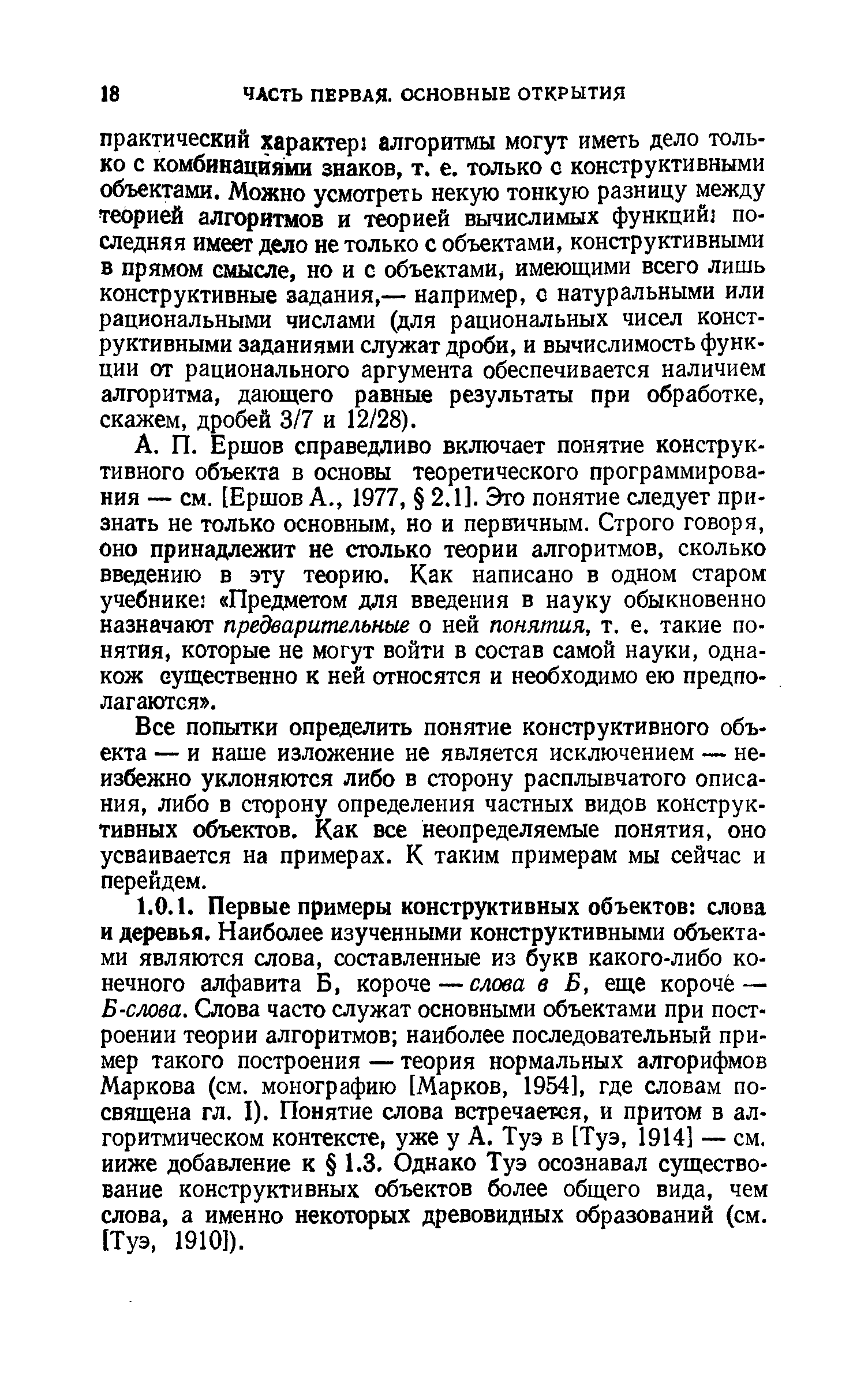 18 ЧАСТЬ ПЕРВАЯ. ОСНОВНЫЕ ОТКРЫТИЯ

практический характер: алгоритмы могут иметь дело только с комбинациями знаков, т. е. только с конструктивными объектами. Можно усмотреть некую тонкую разницу между теорией алгоритмов и теорией вычислимых функций: последняя имеет дело не только с объектами, конструктивными в прямом смысле, но и с объектами, имеющими всего лишь конструктивные задания,— например, с натуральными или рациональными числами (для рациональных чисел конструктивными заданиями служат дроби, и вычислимость функции от рационального аргумента обеспечивается наличием алгоритма, дающего равные результаты при обработке, скажем, дробей 3/7 и 12/28).

А. П. Ершов справедливо включает понятие конструктивного объекта в основы теоретического программирования — см. [Ершов А., 1977, § 2.1]. Это понятие следует признать не только основным, но и первичным. Строго говоря, оно принадлежит не столько теории алгоритмов, сколько введению в эту теорию. Как написано в одном старом учебнике: «Предметом для введения в науку обыкновенно назначают предварительные о ней понятия, т. е. такие понятия, которые не могут войти в состав самой науки, однакож существенно к ней относятся и необходимо ею предполагаются».

Все попытки определить понятие конструктивного объекта — и наше изложение не является исключением — неизбежно уклоняются либо в сторону расплывчатого описания, либо в сторону определения частных видов конструктивных объектов. Как все неопределяемые понятия, оно усваивается на примерах. К таким примерам мы сейчас и перейдем.

1.0.1. Первые примеры конструктивных объектов: слова и деревья. Наиболее изученными конструктивными объектами являются слова, составленные из букв какого-либо конечного алфавита Б, короче — слова в Б, еще короче — Б-слова. Слова часто служат основными объектами при построении теории алгоритмов; наиболее последовательный пример такого построения — теория нормальных алгорифмов Маркова (см. монографию [Марков, 1954], где словам посвящена гл. I). Понятие слова встречается, и притом в алгоритмическом контексте, уже у А. Туэ в [Туэ, 1914] — см. ниже добавление к § 1.3. Однако Туэ осознавал существование конструктивных объектов более общего вида, чем слова, а именно некоторых древовидных образований (см. [Туэ, 1910]).